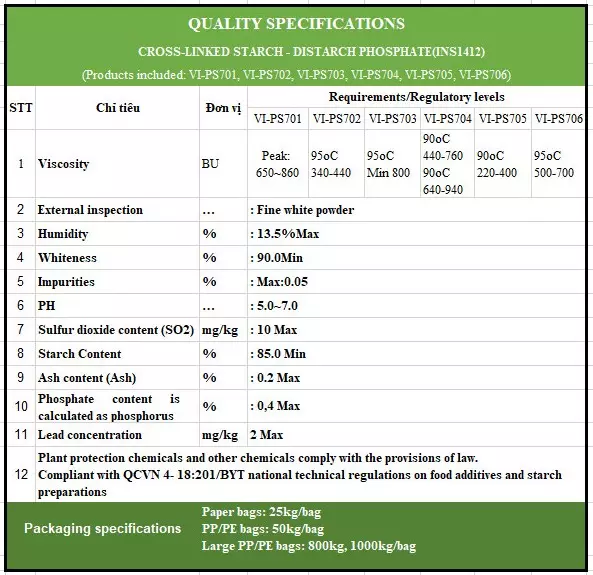 QUALITY SPECIFICATIONS

CROSS-LINKED STARCH - DISTARCH PHOSPHATE(INS1412)

(Products included: VI-PS701, VI-PS702, VI-PS703, VI-PS704, VI-PS705, VI-PS706)

| STT | Chỉ tiêu | Đơn vị | Requirements/Regulatory levels | | | | | |
|---|---|---|---|---|---|---|---|---|
| | | | VI-PS701 | VI-PS702 | VI-PS703 | VI-PS704 | VI-PS705 | VI-PS706 |
| 1 | Viscosity | BU | Peak: 650~860 | 95oC 340-440 | 95oC Min 800 | 90oC 440-760 90oC 640-940 | 90oC 220-400 | 95oC 500-700 |
| 2 | External inspection | ... | : Fine white powder | | | | | |
| 3 | Humidity | % | : 13.5%Max | | | | | |
| 4 | Whiteness | % | : 90.0Min | | | | | |
| 5 | Impurities | % | : Max:0.05 | | | | | |
| 6 | PH | ... | : 5.0~7.0 | | | | | |
| 7 | Sulfur dioxide content (SO2) | mg/kg | : 10 Max | | | | | |
| 8 | Starch Content | % | : 85.0 Min | | | | | |
| 9 | Ash content (Ash) | % | : 0.2 Max | | | | | |
| 10 | Phosphate content is calculated as phosphorus | % | : 0,4 Max | | | | | |
| 11 | Lead concentration | mg/kg | 2 Max | | | | | |
| 12 | Plant protection chemicals and other chemicals comply with the provisions of law. Compliant with QCVN 4- 18:201/BYT national technical regulations on food additives and starch preparations | | | | | | | |

Packaging specifications

Paper bags: 25kg/bag
PP/PE bags: 50kg/bag
Large PP/PE bags: 800kg, 1000kg/bag